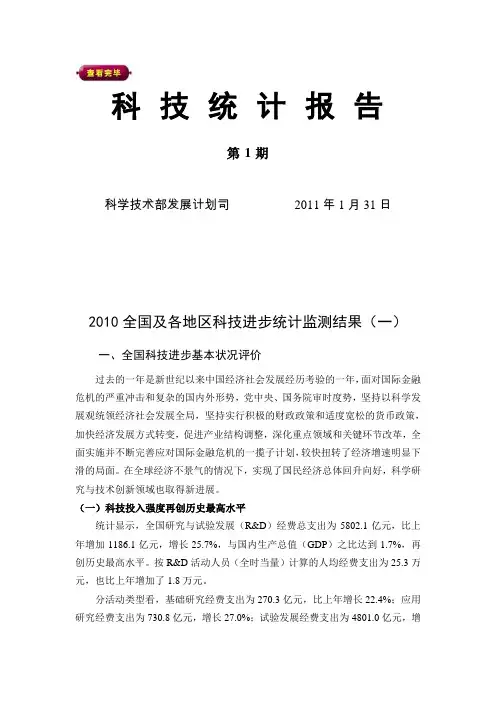 查看完毕

科 技 统 计 报 告

第 1 期

科学技术部发展计划司　　　　2011 年 1 月 31 日

2010 全国及各地区科技进步统计监测结果（一）

一、全国科技进步基本状况评价

过去的一年是新世纪以来中国经济社会发展经历考验的一年，面对国际金融危机的严重冲击和复杂的国内外形势，党中央、国务院审时度势，坚持以科学发展观统领经济社会发展全局，坚持实行积极的财政政策和适度宽松的货币政策，加快经济发展方式转变，促进产业结构调整，深化重点领域和关键环节改革，全面实施并不断完善应对国际金融危机的一揽子计划，较快扭转了经济增速明显下滑的局面。在全球经济不景气的情况下，实现了国民经济总体回升向好，科学研究与技术创新领域也取得新进展。

（一）科技投入强度再创历史最高水平

统计显示，全国研究与试验发展（R&D）经费总支出为 5802.1 亿元，比上年增加 1186.1 亿元，增长 25.7%，与国内生产总值（GDP）之比达到 1.7%，再创历史最高水平。按 R&D 活动人员（全时当量）计算的人均经费支出为 25.3 万元，也比上年增加了 1.8 万元。

分活动类型看，基础研究经费支出为 270.3 亿元，比上年增长 22.4%；应用研究经费支出为 730.8 亿元，增长 27.0%；试验发展经费支出为 4801.0 亿元，增